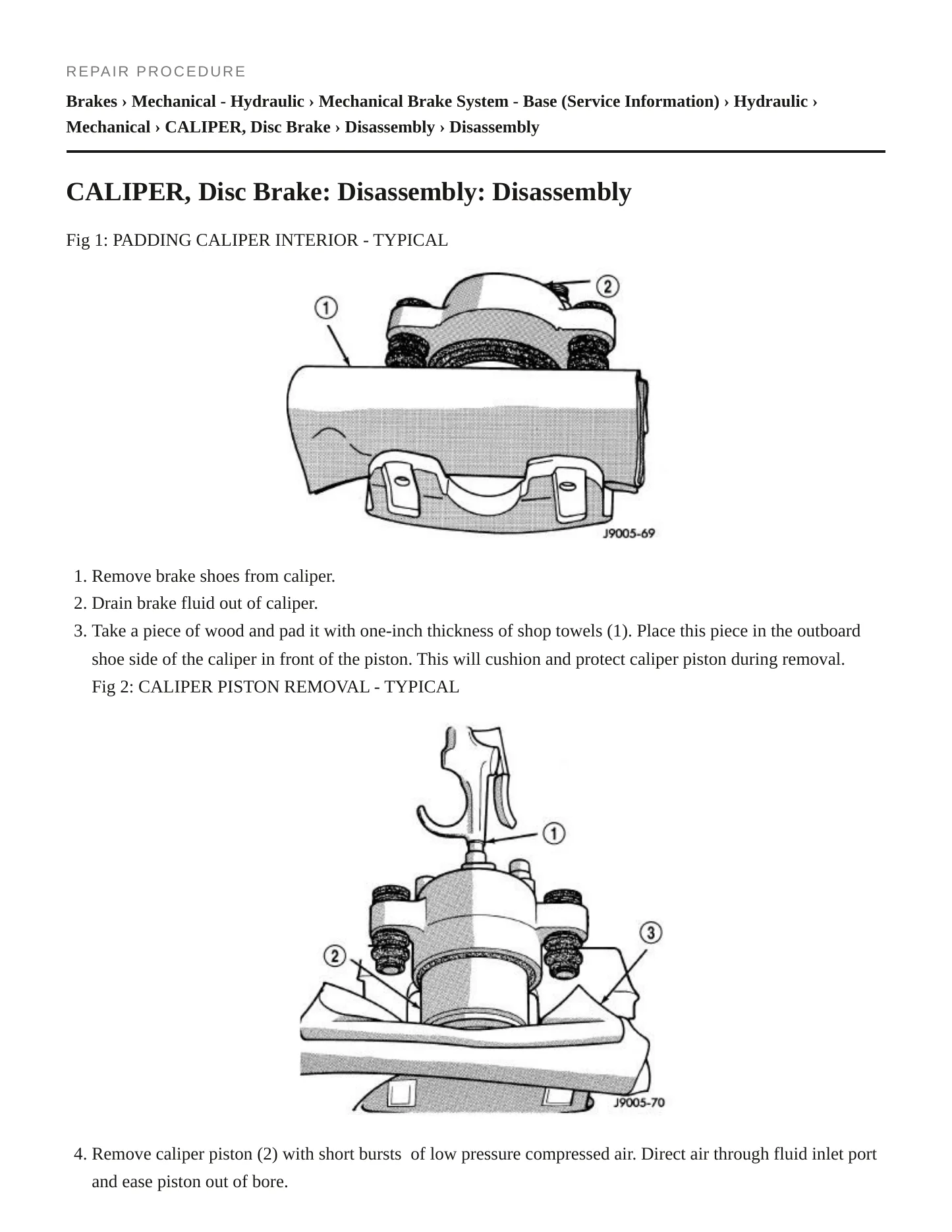 REPAIR PROCEDURE

Brakes › Mechanical - Hydraulic › Mechanical Brake System - Base (Service Information) › Hydraulic › Mechanical › CALIPER, Disc Brake › Disassembly › Disassembly

CALIPER, Disc Brake: Disassembly: Disassembly

Fig 1: PADDING CALIPER INTERIOR - TYPICAL

1

2

J9005-69

1. Remove brake shoes from caliper.
2. Drain brake fluid out of caliper.
3. Take a piece of wood and pad it with one-inch thickness of shop towels (1). Place this piece in the outboard shoe side of the caliper in front of the piston. This will cushion and protect caliper piston during removal.
Fig 2: CALIPER PISTON REMOVAL - TYPICAL

1

2

3

J9005-70

4. Remove caliper piston (2) with short bursts of low pressure compressed air. Direct air through fluid inlet port and ease piston out of bore.